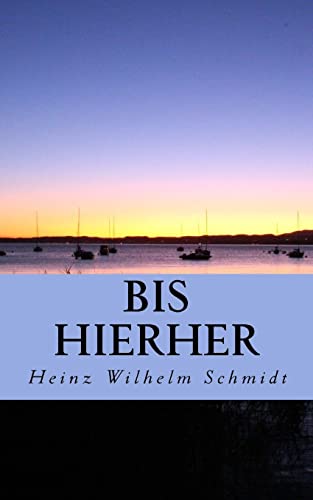 BIS
HIERHER

Heinz Wilhelm Schmidt